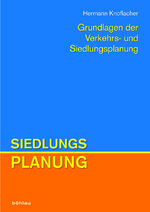 Hermann Knoflacher

Grundlagen der Verkehrs- und Siedlungsplanung

SIEDLUNGS
PLANUNG

böhlau